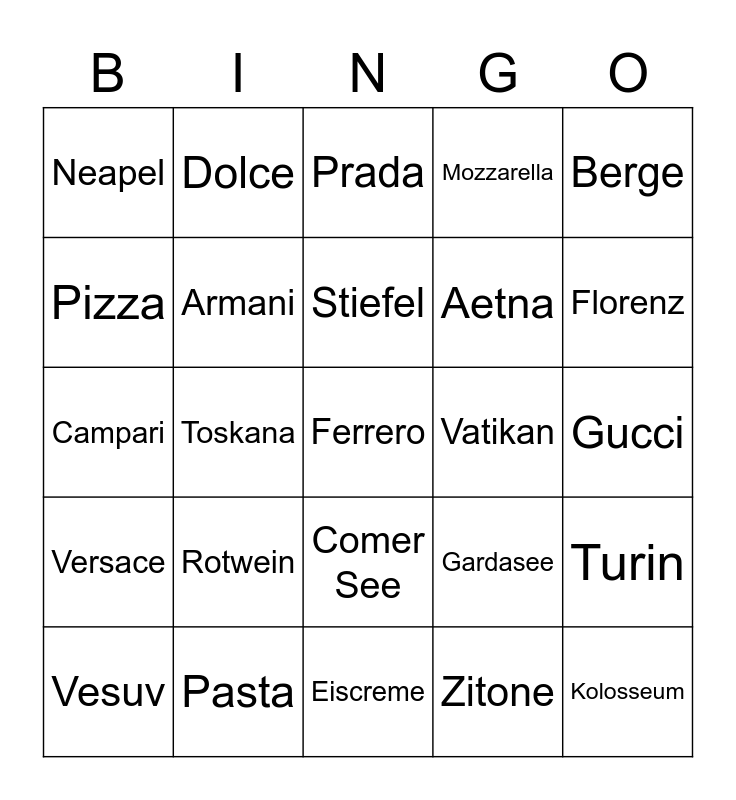 | B | I | N | G | O |
|---|---|---|---|---|
| Neapel | Dolce | Prada | Mozzarella | Berge |
| Pizza | Armani | Stiefel | Aetna | Florenz |
| Campari | Toskana | Ferrero | Vatikan | Gucci |
| Versace | Rotwein | Comer See | Gardasee | Turin |
| Vesuv | Pasta | Eiscreme | Zitone | Kolosseum |